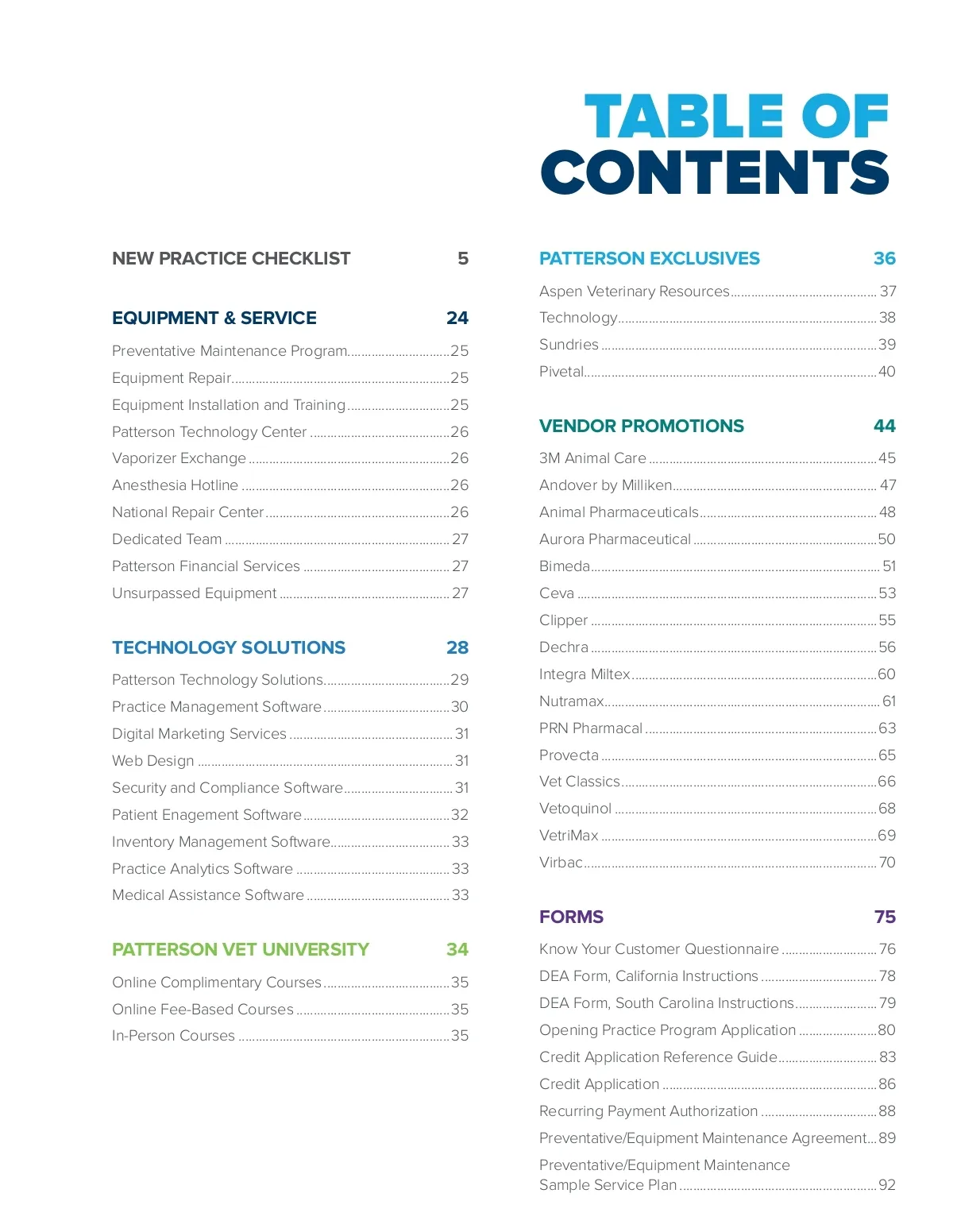 TABLE OF CONTENTS

NEW PRACTICE CHECKLIST 5

EQUIPMENT & SERVICE 24

Preventative Maintenance Program 25
Equipment Repair 25
Equipment Installation and Training 25
Patterson Technology Center 26
Vaporizer Exchange 26
Anesthesia Hotline 26
National Repair Center 26
Dedicated Team 27
Patterson Financial Services 27
Unsurpassed Equipment 27

TECHNOLOGY SOLUTIONS 28

Patterson Technology Solutions 29
Practice Management Software 30
Digital Marketing Services 31
Web Design 31
Security and Compliance Software 31
Patient Enagement Software 32
Inventory Management Software 33
Practice Analytics Software 33
Medical Assistance Software 33

PATTERSON VET UNIVERSITY 34

Online Complimentary Courses 35
Online Fee-Based Courses 35
In-Person Courses 35

PATTERSON EXCLUSIVES 36

Aspen Veterinary Resources 37
Technology 38
Sundries 39
Pivetal 40

VENDOR PROMOTIONS 44

3M Animal Care 45
Andover by Milliken 47
Animal Pharmaceuticals 48
Aurora Pharmaceutical 50
Bimeda 51
Ceva 53
Clipper 55
Dechra 56
Integra Miltex 60
Nutramax 61
PRN Pharmacal 63
Provecta 65
Vet Classics 66
Vetoquinol 68
VetriMax 69
Virbac 70

FORMS 75

Know Your Customer Questionnaire 76
DEA Form, California Instructions 78
DEA Form, South Carolina Instructions 79
Opening Practice Program Application 80
Credit Application Reference Guide 83
Credit Application 86
Recurring Payment Authorization 88
Preventative/Equipment Maintenance Agreement 89
Preventative/Equipment Maintenance Sample Service Plan 92